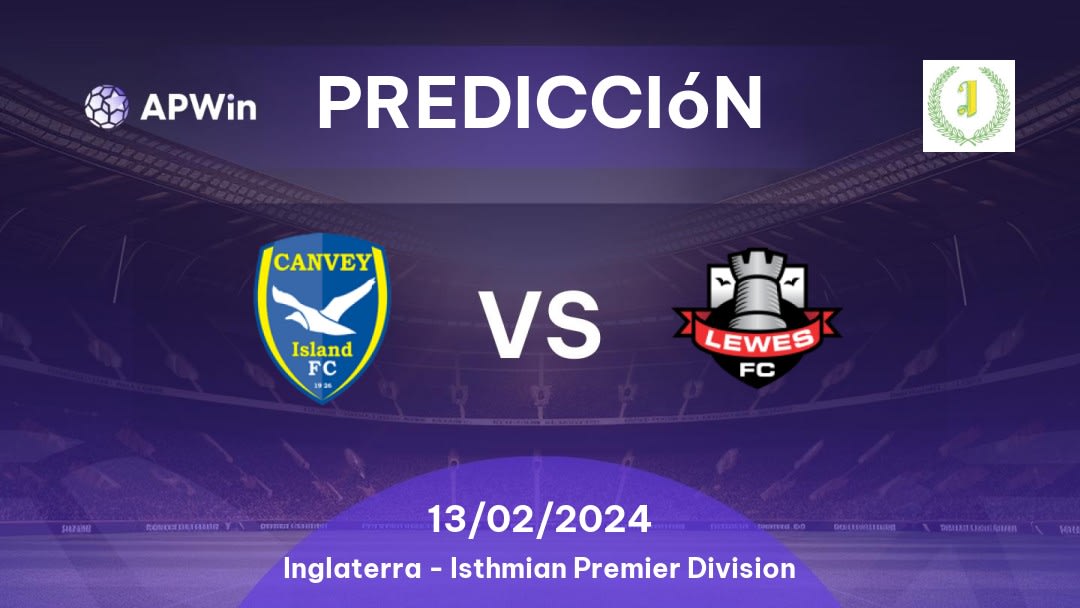 APWin

PREDICCIóN

CANVEY
Island
FC
19 26

VS

LEWES
FC

13/02/2024
Inglaterra - Isthmian Premier Division